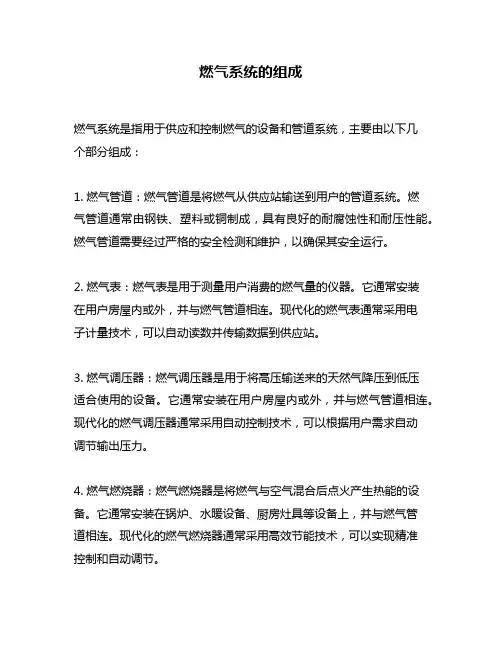 燃气系统的组成

燃气系统是指用于供应和控制燃气的设备和管道系统，主要由以下几个部分组成：

1. 燃气管道：燃气管道是将燃气从供应站输送到用户的管道系统。燃气管道通常由钢铁、塑料或铜制成，具有良好的耐腐蚀性和耐压性能。燃气管道需要经过严格的安全检测和维护，以确保其安全运行。

2. 燃气表：燃气表是用于测量用户消费的燃气量的仪器。它通常安装在用户房屋内或外，并与燃气管道相连。现代化的燃气表通常采用电子计量技术，可以自动读数并传输数据到供应站。

3. 燃气调压器：燃气调压器是用于将高压输送来的天然气降压到低压适合使用的设备。它通常安装在用户房屋内或外，并与燃气管道相连。现代化的燃气调压器通常采用自动控制技术，可以根据用户需求自动调节输出压力。

4. 燃气燃烧器：燃气燃烧器是将燃气与空气混合后点火产生热能的设备。它通常安装在锅炉、水暖设备、厨房灶具等设备上，并与燃气管道相连。现代化的燃气燃烧器通常采用高效节能技术，可以实现精准控制和自动调节。